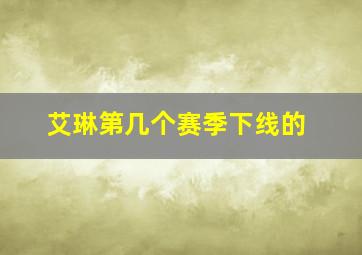 艾琳第几个赛季下线的